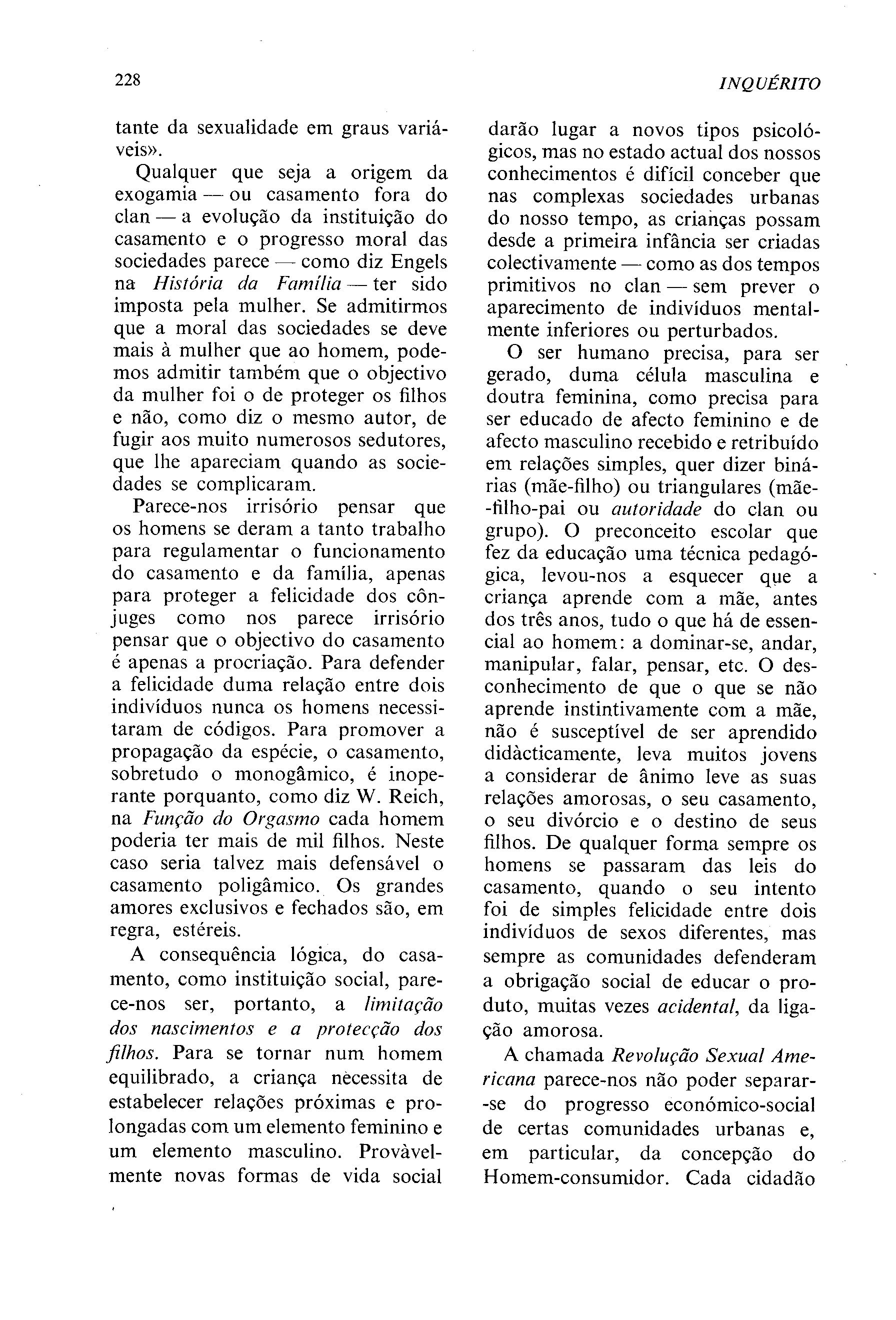 228

INQUÉRITO

tante da sexualidade em graus variáveis».

Qualquer que seja a origem da exogamia — ou casamento fora do clan — a evolução da instituição do casamento e o progresso moral das sociedades parece — como diz Engels na História da Família — ter sido imposta pela mulher. Se admitirmos que a moral das sociedades se deve mais à mulher que ao homem, podemos admitir também que o objectivo da mulher foi o de proteger os filhos e não, como diz o mesmo autor, de fugir aos muito numerosos sedutores, que lhe apareciam quando as sociedades se complicaram.

Parece-nos irrisório pensar que os homens se deram a tanto trabalho para regulamentar o funcionamento do casamento e da família, apenas para proteger a felicidade dos cônjuges como nos parece irrisório pensar que o objectivo do casamento é apenas a procriação. Para defender a felicidade duma relação entre dois indivíduos nunca os homens necessitaram de códigos. Para promover a propagação da espécie, o casamento, sobretudo o monogâmico, é inoperante porquanto, como diz W. Reich, na Função do Orgasmo cada homem poderia ter mais de mil filhos. Neste caso seria talvez mais defensável o casamento poligâmico. Os grandes amores exclusivos e fechados são, em regra, estéreis.

A consequência lógica, do casamento, como instituição social, parece-nos ser, portanto, a limitação dos nascimentos e a protecção dos filhos. Para se tornar num homem equilibrado, a criança necessita de estabelecer relações próximas e prolongadas com um elemento feminino e um elemento masculino. Provàvelmente novas formas de vida social darão lugar a novos tipos psicológicos, mas no estado actual dos nossos conhecimentos é difícil conceber que nas complexas sociedades urbanas do nosso tempo, as crianças possam desde a primeira infância ser criadas colectivamente — como as dos tempos primitivos no clan — sem prever o aparecimento de indivíduos mentalmente inferiores ou perturbados.

O ser humano precisa, para ser gerado, duma célula masculina e doutra feminina, como precisa para ser educado de afecto feminino e de afecto masculino recebido e retribuído em relações simples, quer dizer binárias (mãe-filho) ou triangulares (mãe-filho-pai ou autoridade do clan ou grupo). O preconceito escolar que fez da educação uma técnica pedagógica, levou-nos a esquecer que a criança aprende com a mãe, antes dos três anos, tudo o que há de essencial ao homem: a dominar-se, andar, manipular, falar, pensar, etc. O desconhecimento de que o que se não aprende instintivamente com a mãe, não é susceptível de ser aprendido didàcticamente, leva muitos jovens a considerar de ânimo leve as suas relações amorosas, o seu casamento, o seu divórcio e o destino de seus filhos. De qualquer forma sempre os homens se passaram das leis do casamento, quando o seu intento foi de simples felicidade entre dois indivíduos de sexos diferentes, mas sempre as comunidades defenderam a obrigação social de educar o produto, muitas vezes acidental, da ligação amorosa.

A chamada Revolução Sexual Americana parece-nos não poder separar-se do progresso económico-social de certas comunidades urbanas e, em particular, da concepção do Homem-consumidor. Cada cidadão